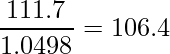 $\frac{111.7}{1.0498} = 106.4$